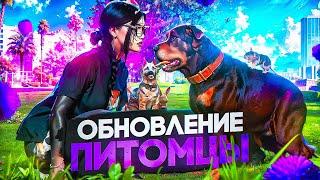 ОБНОВЛЕНИЕ
ПИТОМЦЫ